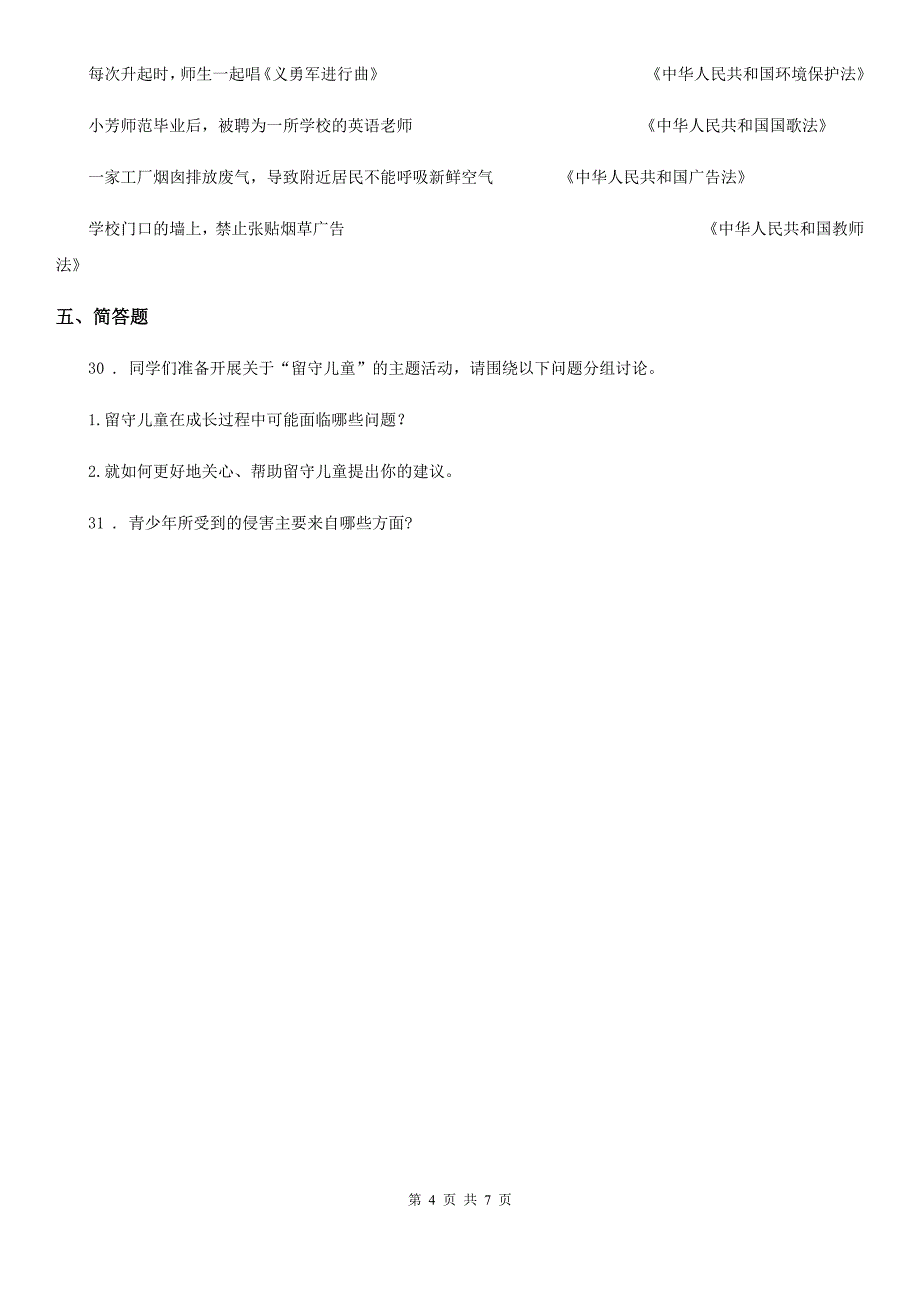 每次升起时，师生一起唱《义勇军进行曲》 《中华人民共和国环境保护法》

小芳师范毕业后，被聘为一所学校的英语老师 《中华人民共和国国歌法》

一家工厂烟囱排放废气，导致附近居民不能呼吸新鲜空气 《中华人民共和国广告法》

学校门口的墙上，禁止张贴烟草广告 《中华人民共和国教师法》

五、简答题

30 . 同学们准备开展关于“留守儿童”的主题活动，请围绕以下问题分组讨论。

1.留守儿童在成长过程中可能面临哪些问题？

2.就如何更好地关心、帮助留守儿童提出你的建议。

31 . 青少年所受到的侵害主要来自哪些方面?

第 4 页 共 7 页